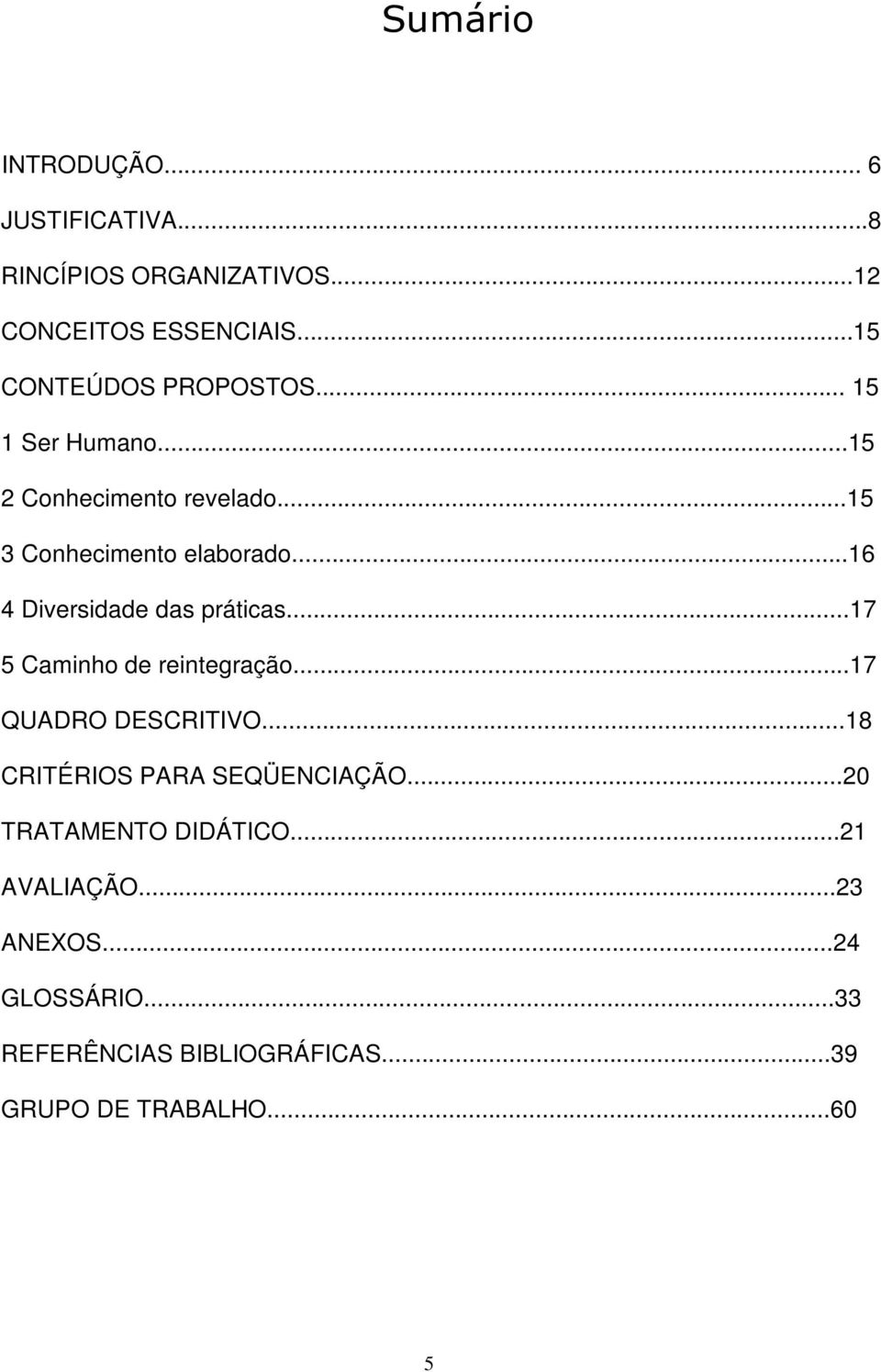 Sumário

INTRODUÇÃO... 6
JUSTIFICATIVA...8
RINCÍPIOS ORGANIZATIVOS...12
CONCEITOS ESSENCIAIS...15
CONTEÚDOS PROPOSTOS... 15
1 Ser Humano...15
2 Conhecimento revelado...15
3 Conhecimento elaborado...16
4 Diversidade das práticas...17
5 Caminho de reintegração...17
QUADRO DESCRITIVO...18
CRITÉRIOS PARA SEQÜENCIAÇÃO...20
TRATAMENTO DIDÁTICO...21
AVALIAÇÃO...23
ANEXOS...24
GLOSSÁRIO...33
REFERÊNCIAS BIBLIOGRÁFICAS...39
GRUPO DE TRABALHO...60

5